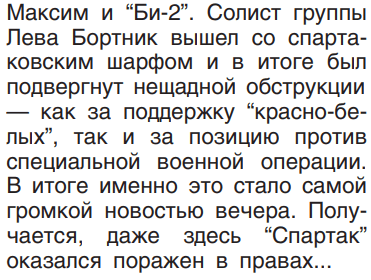 Максим и “Би-2”. Солист группы Лева Бортник вышел со спартаковским шарфом и в итоге был подвергнут нещадной обструкции — как за поддержку “красно-белых”, так и за позицию против специальной военной операции. В итоге именно это стало самой громкой новостью вечера. Получается, даже здесь “Спартак” оказался поражен в правах...